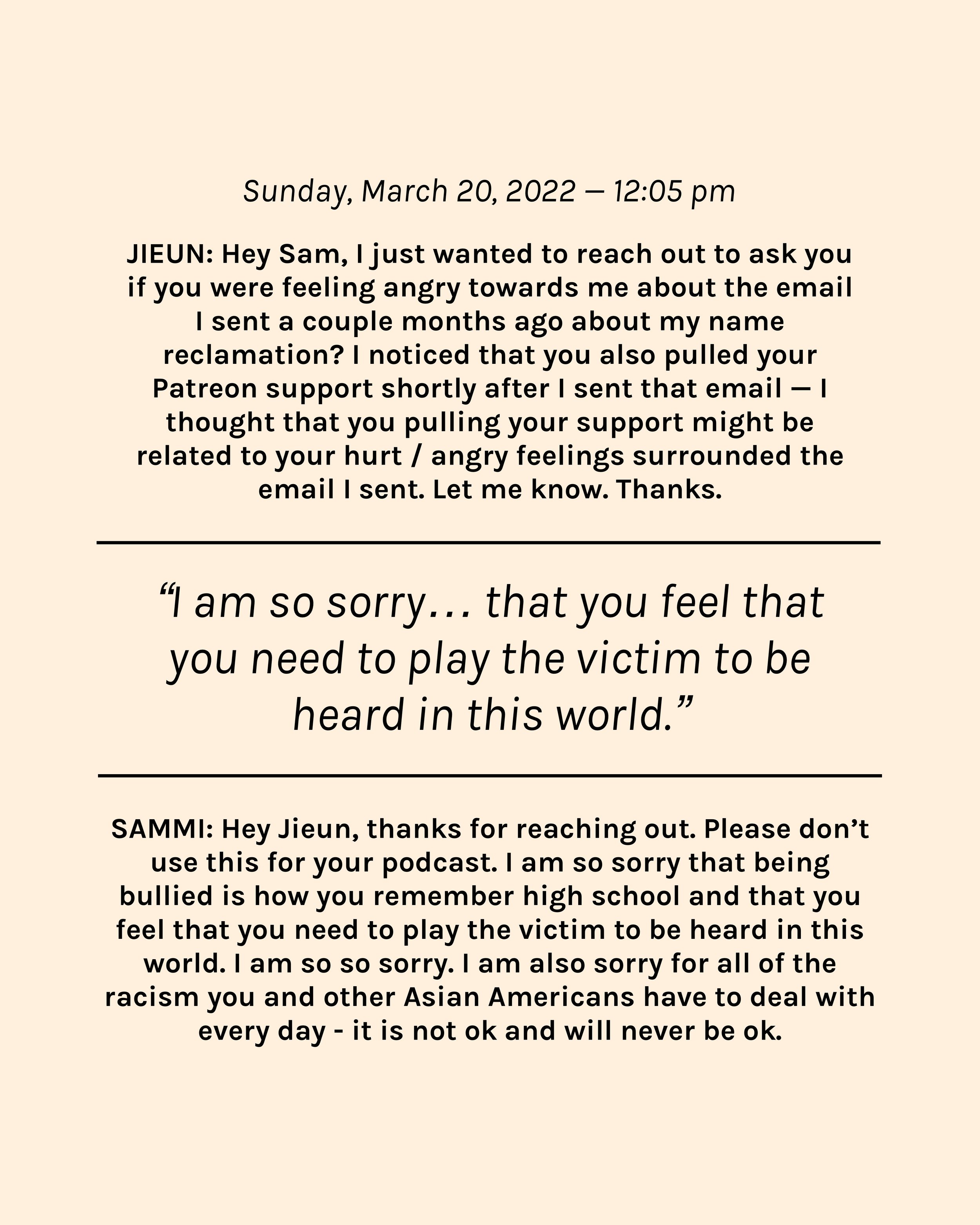 Sunday, March 20, 2022 — 12:05 pm

JIEUN: Hey Sam, I just wanted to reach out to ask you if you were feeling angry towards me about the email I sent a couple months ago about my name reclamation? I noticed that you also pulled your Patreon support shortly after I sent that email — I thought that you pulling your support might be related to your hurt / angry feelings surrounded the email I sent. Let me know. Thanks.

"I am so sorry... that you feel that you need to play the victim to be heard in this world."

SAMMI: Hey Jieun, thanks for reaching out. Please don't use this for your podcast. I am so sorry that being bullied is how you remember high school and that you feel that you need to play the victim to be heard in this world. I am so so sorry. I am also sorry for all of the racism you and other Asian Americans have to deal with every day - it is not ok and will never be ok.